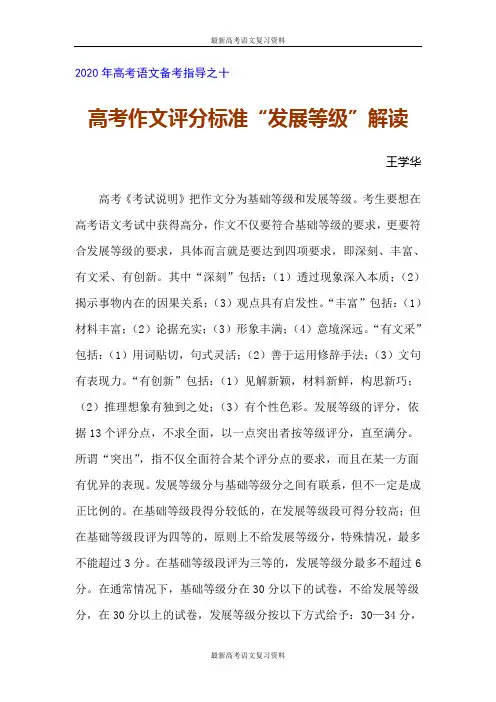 最新高考语文复习资料

2020 年高考语文备考指导之十

高考作文评分标准“发展等级”解读

王学华

高考《考试说明》把作文分为基础等级和发展等级。考生要想在高考语文考试中获得高分，作文不仅要符合基础等级的要求，更要符合发展等级的要求，具体而言就是要达到四项要求，即深刻、丰富、有文采、有创新。其中“深刻”包括：（1）透过现象深入本质；（2）揭示事物内在的因果关系；（3）观点具有启发性。“丰富”包括：（1）材料丰富；（2）论据充实；（3）形象丰满；（4）意境深远。“有文采”包括：（1）用词贴切，句式灵活；（2）善于运用修辞手法；（3）文句有表现力。“有创新”包括：（1）见解新颖，材料新鲜，构思新巧；（2）推理想象有独到之处；（3）有个性色彩。发展等级的评分，依据 13 个评分点，不求全面，以一点突出者按等级评分，直至满分。所谓“突出”，指不仅全面符合某个评分点的要求，而且在某一方面有优异的表现。发展等级分与基础等级分之间有联系，但不一定是成正比例的。在基础等级段得分较低的，在发展等级段可得分较高；但在基础等级段评为四等的，原则上不给发展等级分，特殊情况，最多不能超过 3 分。在基础等级段评为三等的，发展等级分最多不超过 6 分。在通常情况下，基础等级分在 30 分以下的试卷，不给发展等级分，在 30 分以上的试卷，发展等级分按以下方式给予：30—34 分，

最新高考语文复习资料